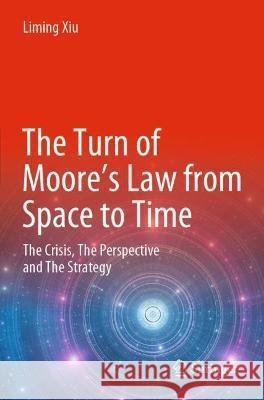 Liming Xiu

The Turn of Moore's Law from Space to Time

The Crisis, The Perspective and The Strategy

Kraina Książek